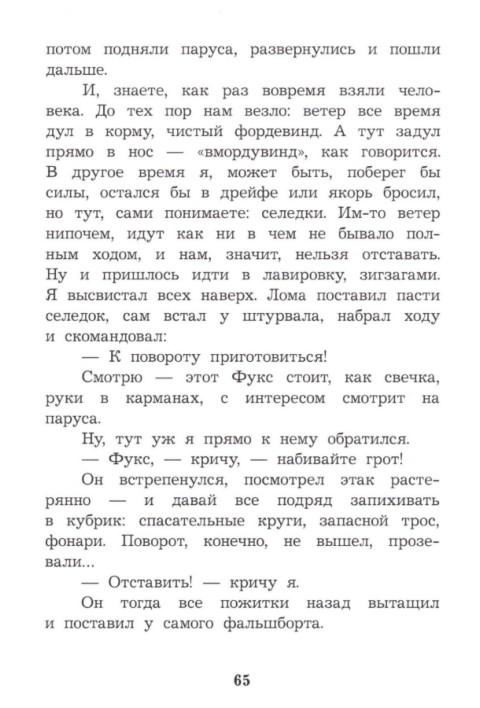 потом подняли паруса, развернулись и пошли дальше.

И, знаете, как раз вовремя взяли человека. До тех пор нам везло: ветер все время дул в корму, чистый фордевинд. А тут задул прямо в нос — «вмордувинд», как говорится. В другое время я, может быть, поберег бы силы, остался бы в дрейфе или якорь бросил, но тут, сами понимаете: селедки. Им-то ветер нипочем, идут как ни в чем не бывало полным ходом, и нам, значит, нельзя отставать. Ну и пришлось идти в лавировку, зигзагами. Я высвистал всех наверх. Лома поставил пасти селедок, сам встал у штурвала, набрал ходу и скомандовал:

— К повороту приготовиться!

Смотрю — этот Фукс стоит, как свечка, руки в карманах, с интересом смотрит на паруса.

Ну, тут уж я прямо к нему обратился.

— Фукс, — кричу, — набивайте грот!

Он встрепенулся, посмотрел этак растерянно — и давай все подряд запихивать в кубрик: спасательные круги, запасной трос, фонари. Поворот, конечно, не вышел, прозевали...

— Отставить! — кричу я.

Он тогда все пожитки назад вытащил и поставил у самого фальшборта.

65